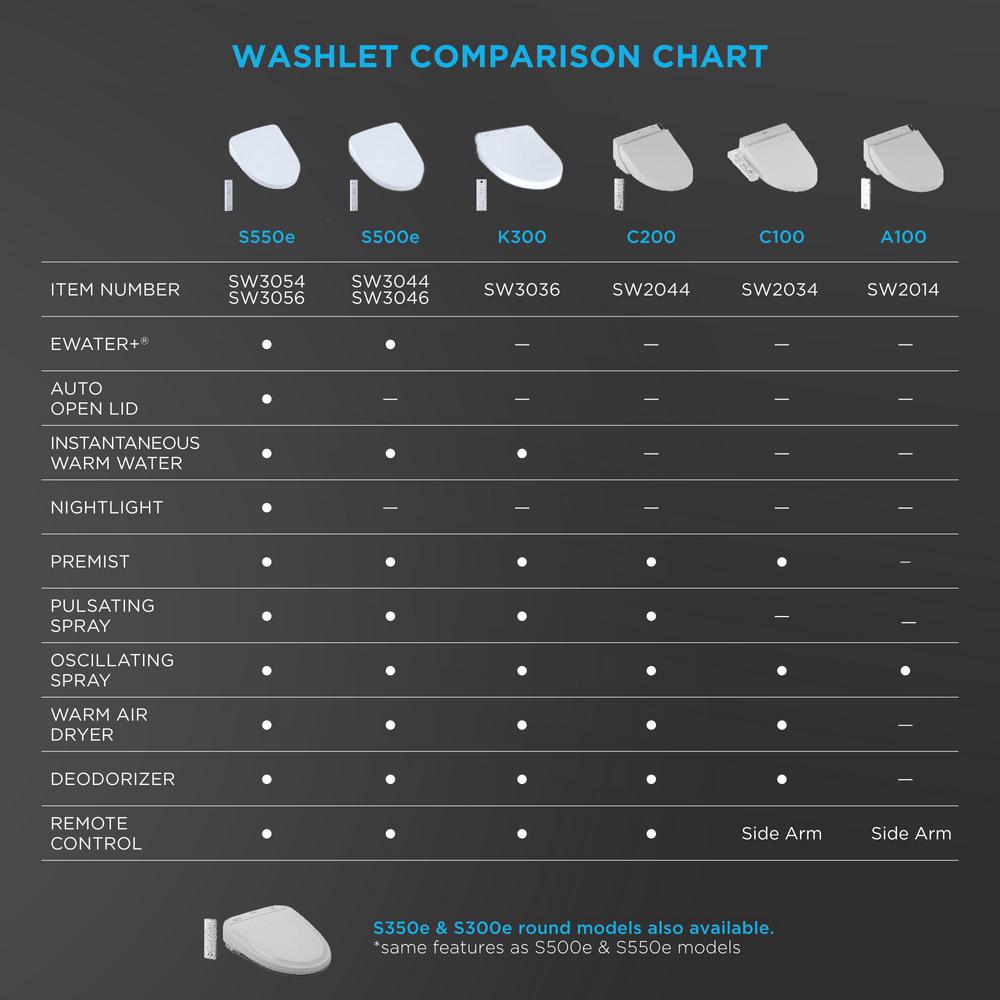 WASHLET COMPARISON CHART

| | S550e | S500e | K300 | C200 | C100 | A100 |
|---|---|---|---|---|---|---|
| ITEM NUMBER | SW3054 SW3056 | SW3044 SW3046 | SW3036 | SW2044 | SW2034 | SW2014 |
| EWATER+® | ● | ● | — | — | — | — |
| AUTO OPEN LID | ● | — | — | — | — | — |
| INSTANTANEOUS WARM WATER | ● | ● | ● | — | — | — |
| NIGHTLIGHT | ● | — | — | — | — | — |
| PREMIST | ● | ● | ● | ● | ● | — |
| PULSATING SPRAY | ● | ● | ● | ● | — | — |
| OSCILLATING SPRAY | ● | ● | ● | ● | ● | ● |
| WARM AIR DRYER | ● | ● | ● | ● | ● | — |
| DEODORIZER | ● | ● | ● | ● | ● | — |
| REMOTE CONTROL | ● | ● | ● | ● | Side Arm | Side Arm |

S350e & S300e round models also available.
*same features as S500e & S550e models